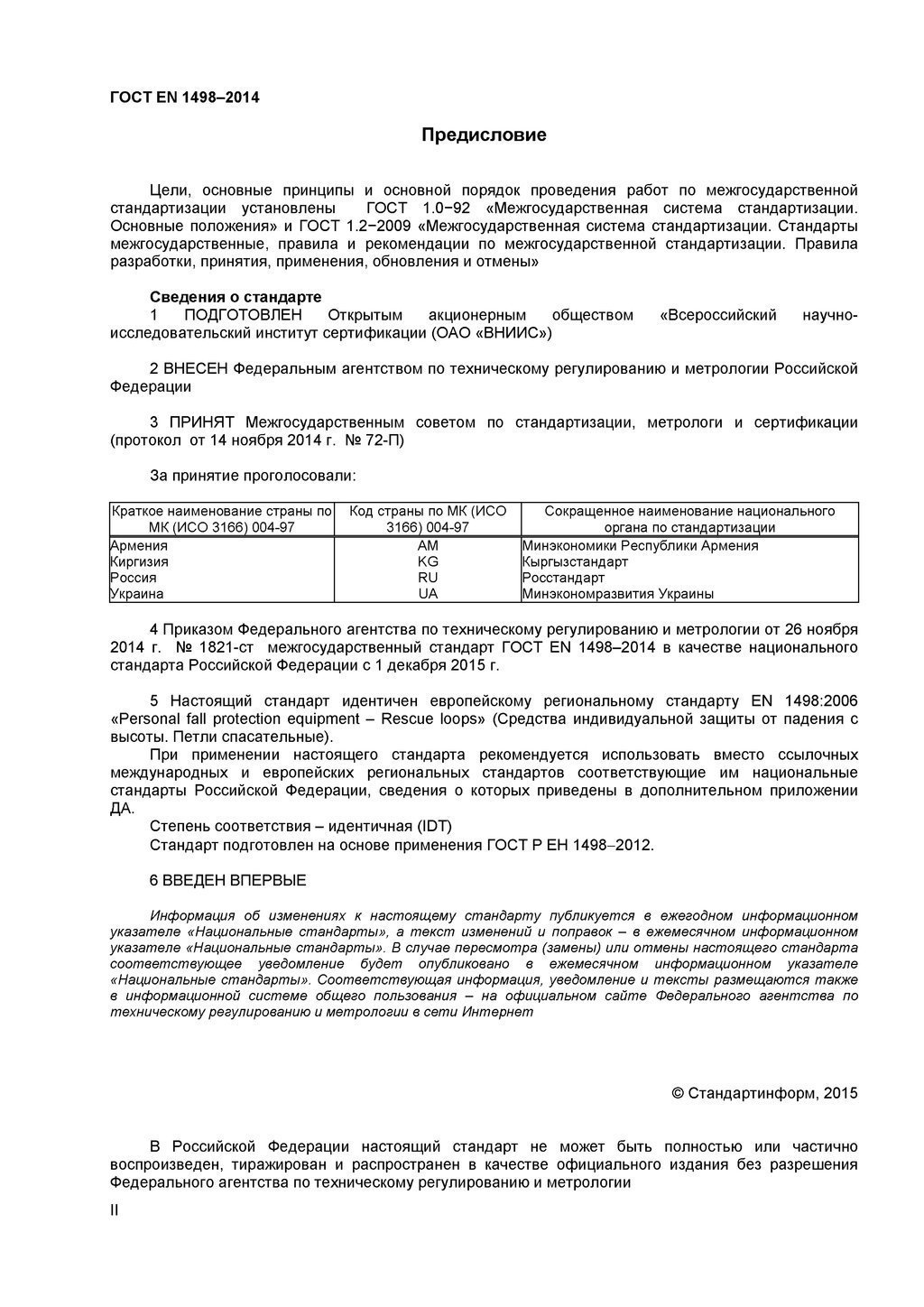 ГОСТ EN 1498–2014

Предисловие

Цели, основные принципы и основной порядок проведения работ по межгосударственной стандартизации установлены ГОСТ 1.0−92 «Межгосударственная система стандартизации. Основные положения» и ГОСТ 1.2−2009 «Межгосударственная система стандартизации. Стандарты межгосударственные, правила и рекомендации по межгосударственной стандартизации. Правила разработки, принятия, применения, обновления и отмены»

Сведения о стандарте
1 ПОДГОТОВЛЕН Открытым акционерным обществом «Всероссийский научно-исследовательский институт сертификации (ОАО «ВНИИС»)

2 ВНЕСЕН Федеральным агентством по техническому регулированию и метрологии Российской Федерации

3 ПРИНЯТ Межгосударственным советом по стандартизации, метрологи и сертификации (протокол от 14 ноября 2014 г. № 72-П)

За принятие проголосовали:

| Краткое наименование страны по МК (ИСО 3166) 004-97 | Код страны по МК (ИСО 3166) 004-97 | Сокращенное наименование национального органа по стандартизации |
|---|---|---|
| Армения | AM | Минэкономики Республики Армения |
| Киргизия | KG | Кыргызстандарт |
| Россия | RU | Росстандарт |
| Украина | UA | Минэкономразвития Украины |

4 Приказом Федерального агентства по техническому регулированию и метрологии от 26 ноября 2014 г. № 1821-ст межгосударственный стандарт ГОСТ EN 1498–2014 в качестве национального стандарта Российской Федерации с 1 декабря 2015 г.

5 Настоящий стандарт идентичен европейскому региональному стандарту EN 1498:2006 «Personal fall protection equipment – Rescue loops» (Средства индивидуальной защиты от падения с высоты. Петли спасательные).
При применении настоящего стандарта рекомендуется использовать вместо ссылочных международных и европейских региональных стандартов соответствующие им национальные стандарты Российской Федерации, сведения о которых приведены в дополнительном приложении ДА.
Степень соответствия – идентичная (IDT)
Стандарт подготовлен на основе применения ГОСТ Р ЕН 1498–2012.

6 ВВЕДЕН ВПЕРВЫЕ

Информация об изменениях к настоящему стандарту публикуется в ежегодном информационном указателе «Национальные стандарты», а текст изменений и поправок – в ежемесячном информационном указателе «Национальные стандарты». В случае пересмотра (замены) или отмены настоящего стандарта соответствующее уведомление будет опубликовано в ежемесячном информационном указателе «Национальные стандарты». Соответствующая информация, уведомление и тексты размещаются также в информационной системе общего пользования – на официальном сайте Федерального агентства по техническому регулированию и метрологии в сети Интернет

© Стандартинформ, 2015

В Российской Федерации настоящий стандарт не может быть полностью или частично воспроизведен, тиражирован и распространен в качестве официального издания без разрешения Федерального агентства по техническому регулированию и метрологии

II